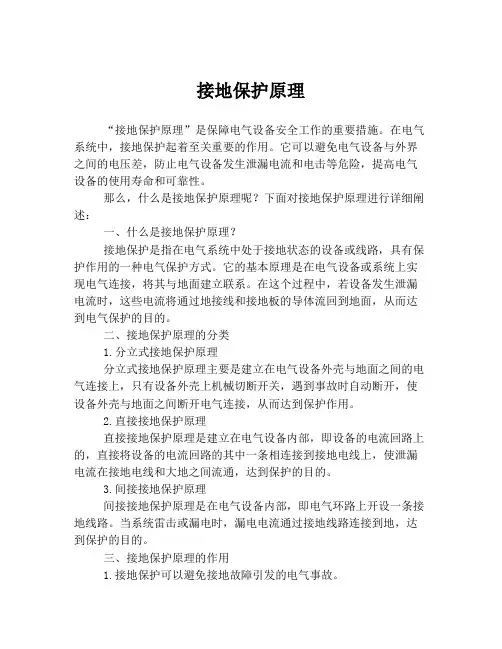 接地保护原理

“接地保护原理”是保障电气设备安全工作的重要措施。在电气系统中，接地保护起着至关重要的作用。它可以避免电气设备与外界之间的电压差，防止电气设备发生泄漏电流和电击等危险，提高电气设备的使用寿命和可靠性。

那么，什么是接地保护原理呢？下面对接地保护原理进行详细阐述：

一、什么是接地保护原理？

接地保护是指在电气系统中处于接地状态的设备或线路，具有保护作用的一种电气保护方式。它的基本原理是在电气设备或系统上实现电气连接，将其与地面建立联系。在这个过程中，若设备发生泄漏电流时，这些电流将通过地接线和接地板的导体流回到地面，从而达到电气保护的目的。

二、接地保护原理的分类

1.分立式接地保护原理

分立式接地保护原理主要是建立在电气设备外壳与地面之间的电气连接上，只有设备外壳上机械切断开关，遇到事故时自动断开，使设备外壳与地面之间断开电气连接，从而达到保护作用。

2.直接接地保护原理

直接接地保护原理是建立在电气设备内部，即设备的电流回路上的，直接将设备的电流回路的其中一条相连接到接地电线上，使泄漏电流在接地电线和大地之间流通，达到保护的目的。

3.间接接地保护原理

间接接地保护原理是在电气设备内部，即电气环路上开设一条接地线路。当系统雷击或漏电时，漏电电流通过接地线路连接到地，达到保护的目的。

三、接地保护原理的作用

1.接地保护可以避免接地故障引发的电气事故。